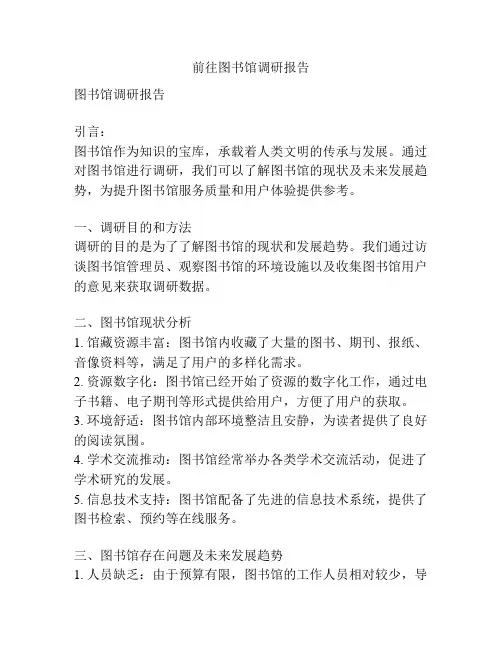 前往图书馆调研报告

图书馆调研报告

引言：
图书馆作为知识的宝库，承载着人类文明的传承与发展。通过对图书馆进行调研，我们可以了解图书馆的现状及未来发展趋势，为提升图书馆服务质量和用户体验提供参考。

一、调研目的和方法
调研的目的是为了了解图书馆的现状和发展趋势。我们通过访谈图书馆管理员、观察图书馆的环境设施以及收集图书馆用户的意见来获取调研数据。

二、图书馆现状分析
1. 馆藏资源丰富：图书馆内收藏了大量的图书、期刊、报纸、音像资料等，满足了用户的多样化需求。
2. 资源数字化：图书馆已经开始了资源的数字化工作，通过电子书籍、电子期刊等形式提供给用户，方便了用户的获取。
3. 环境舒适：图书馆内部环境整洁且安静，为读者提供了良好的阅读氛围。
4. 学术交流推动：图书馆经常举办各类学术交流活动，促进了学术研究的发展。
5. 信息技术支持：图书馆配备了先进的信息技术系统，提供了图书检索、预约等在线服务。

三、图书馆存在问题及未来发展趋势
1. 人员缺乏：由于预算有限，图书馆的工作人员相对较少，导